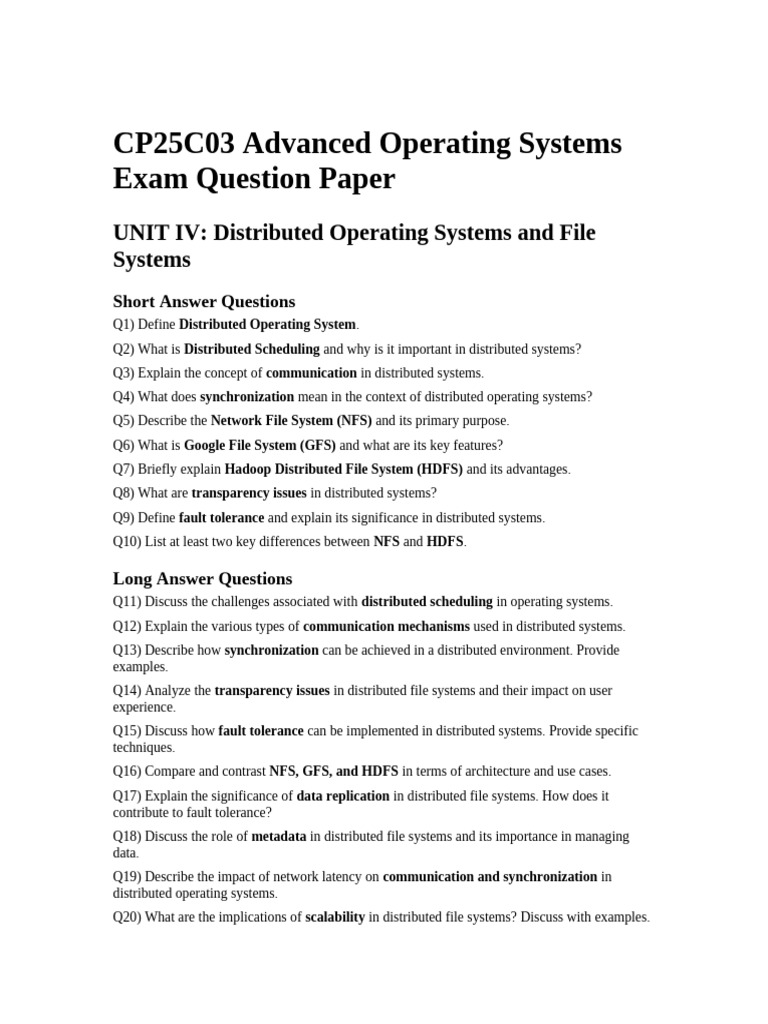 CP25C03 Advanced Operating Systems Exam Question Paper

UNIT IV: Distributed Operating Systems and File Systems

Short Answer Questions

Q1) Define Distributed Operating System.

Q2) What is Distributed Scheduling and why is it important in distributed systems?

Q3) Explain the concept of communication in distributed systems.

Q4) What does synchronization mean in the context of distributed operating systems?

Q5) Describe the Network File System (NFS) and its primary purpose.

Q6) What is Google File System (GFS) and what are its key features?

Q7) Briefly explain Hadoop Distributed File System (HDFS) and its advantages.

Q8) What are transparency issues in distributed systems?

Q9) Define fault tolerance and explain its significance in distributed systems.

Q10) List at least two key differences between NFS and HDFS.

Long Answer Questions

Q11) Discuss the challenges associated with distributed scheduling in operating systems.

Q12) Explain the various types of communication mechanisms used in distributed systems.

Q13) Describe how synchronization can be achieved in a distributed environment. Provide examples.

Q14) Analyze the transparency issues in distributed file systems and their impact on user experience.

Q15) Discuss how fault tolerance can be implemented in distributed systems. Provide specific techniques.

Q16) Compare and contrast NFS, GFS, and HDFS in terms of architecture and use cases.

Q17) Explain the significance of data replication in distributed file systems. How does it contribute to fault tolerance?

Q18) Discuss the role of metadata in distributed file systems and its importance in managing data.

Q19) Describe the impact of network latency on communication and synchronization in distributed operating systems.

Q20) What are the implications of scalability in distributed file systems? Discuss with examples.